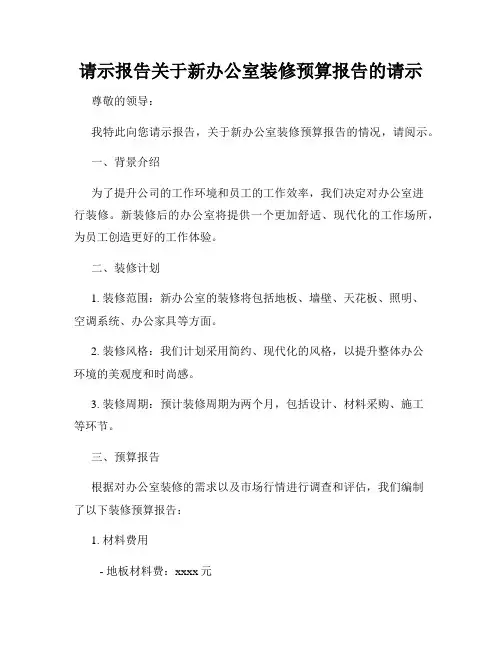 请示报告关于新办公室装修预算报告的请示

尊敬的领导：

我特此向您请示报告，关于新办公室装修预算报告的情况，请阅示。

一、背景介绍

为了提升公司的工作环境和员工的工作效率，我们决定对办公室进行装修。新装修后的办公室将提供一个更加舒适、现代化的工作场所，为员工创造更好的工作体验。

二、装修计划

1. 装修范围：新办公室的装修将包括地板、墙壁、天花板、照明、空调系统、办公家具等方面。

2. 装修风格：我们计划采用简约、现代化的风格，以提升整体办公环境的美观度和时尚感。

3. 装修周期：预计装修周期为两个月，包括设计、材料采购、施工等环节。

三、预算报告

根据对办公室装修的需求以及市场行情进行调查和评估，我们编制了以下装修预算报告：

1. 材料费用

- 地板材料费：xxxx 元